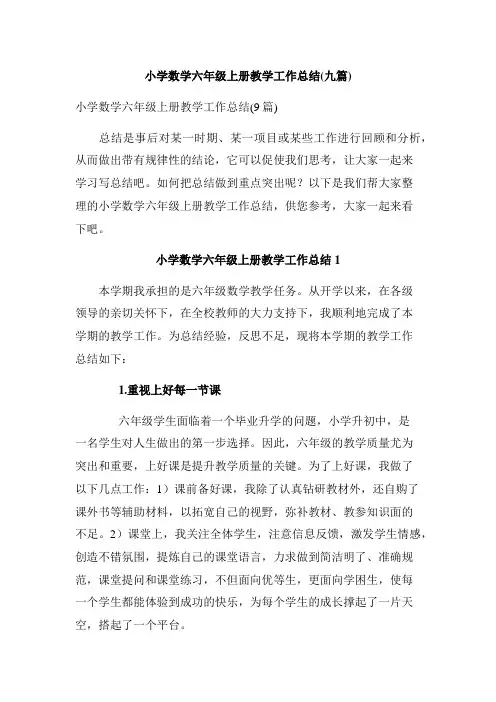 小学数学六年级上册教学工作总结(九篇)

小学数学六年级上册教学工作总结(9 篇)

总结是事后对某一时期、某一项目或某些工作进行回顾和分析，从而做出带有规律性的结论，它可以促使我们思考，让大家一起来学习写总结吧。如何把总结做到重点突出呢？以下是我们帮大家整理的小学数学六年级上册教学工作总结，供您参考，大家一起来看下吧。

小学数学六年级上册教学工作总结 1

本学期我承担的是六年级数学教学任务。从开学以来，在各级领导的亲切关怀下，在全校教师的大力支持下，我顺利地完成了本学期的教学工作。为总结经验，反思不足，现将本学期的教学工作总结如下：

1.重视上好每一节课

六年级学生面临着一个毕业升学的问题，小学升初中，是一名学生对人生做出的第一步选择。因此，六年级的教学质量尤为突出和重要，上好课是提升教学质量的关键。为了上好课，我做了以下几点工作：1）课前备好课，我除了认真钻研教材外，还自购了课外书等辅助材料，以拓宽自己的视野，弥补教材、教参知识面的不足。2）课堂上，我关注全体学生，注意信息反馈，激发学生情感，创造不错氛围，提炼自己的课堂语言，力求做到简洁明了、准确规范，课堂提问和课堂练习，不但面向优等生，更面向学困生，使每一个学生都能体验到成功的快乐，为每个学生的成长撑起了一片天空，搭起了一个平台。